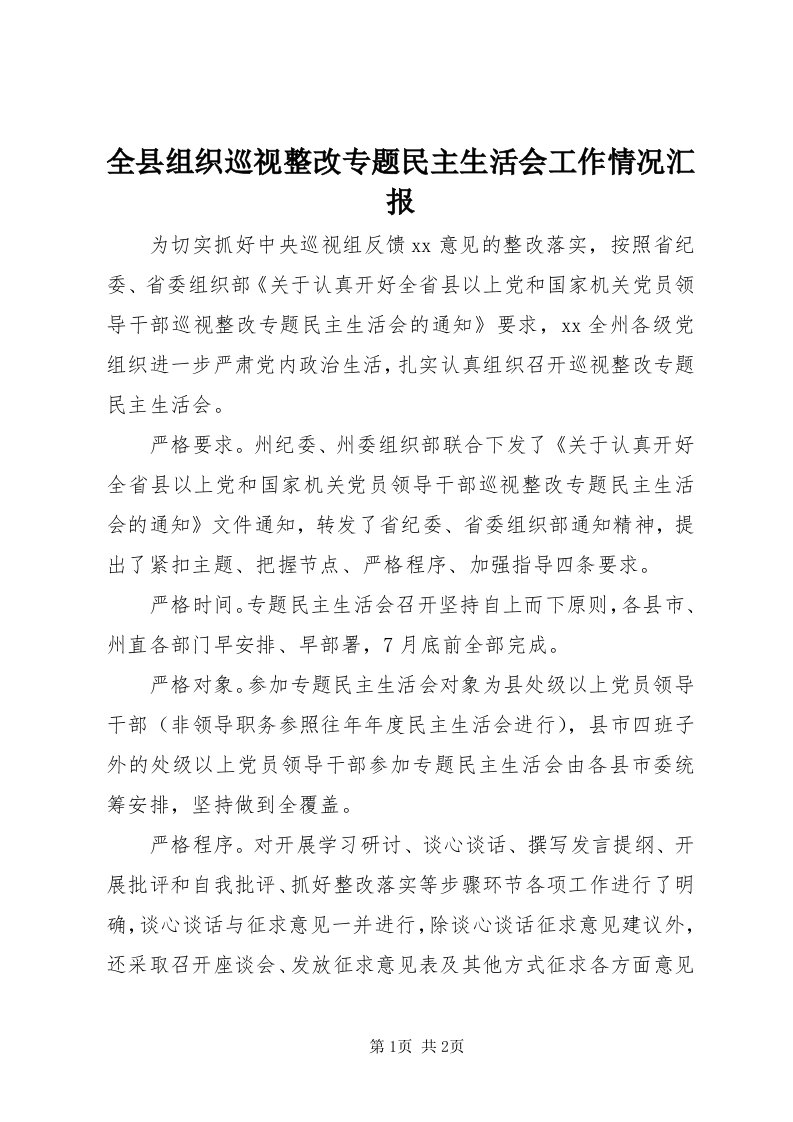 全县组织巡视整改专题民主生活会工作情况汇报

为切实抓好中央巡视组反馈xx意见的整改落实，按照省纪委、省委组织部《关于认真开好全省县以上党和国家机关党员领导干部巡视整改专题民主生活会的通知》要求，xx全州各级党组织进一步严肃党内政治生活，扎实认真组织召开巡视整改专题民主生活会。

严格要求。州纪委、州委组织部联合下发了《关于认真开好全省县以上党和国家机关党员领导干部巡视整改专题民主生活会的通知》文件通知，转发了省纪委、省委组织部通知精神，提出了紧扣主题、把握节点、严格程序、加强指导四条要求。

严格时间。专题民主生活会召开坚持自上而下原则，各县市、州直各部门早安排、早部署，7月底前全部完成。

严格对象。参加专题民主生活会对象为县处级以上党员领导干部（非领导职务参照往年年度民主生活会进行），县市四班子外的处级以上党员领导干部参加专题民主生活会由各县市委统筹安排，坚持做到全覆盖。

严格程序。对开展学习研讨、谈心谈话、撰写发言提纲、开展批评和自我批评、抓好整改落实等步骤环节各项工作进行了明确，谈心谈话与征求意见一并进行，除谈心谈话征求意见建议外，还采取召开座谈会、发放征求意见表及其他方式征求各方面意见

第1页 共2页